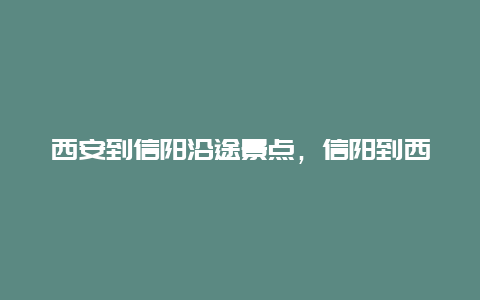 西安到信阳沿途景点，信阳到西